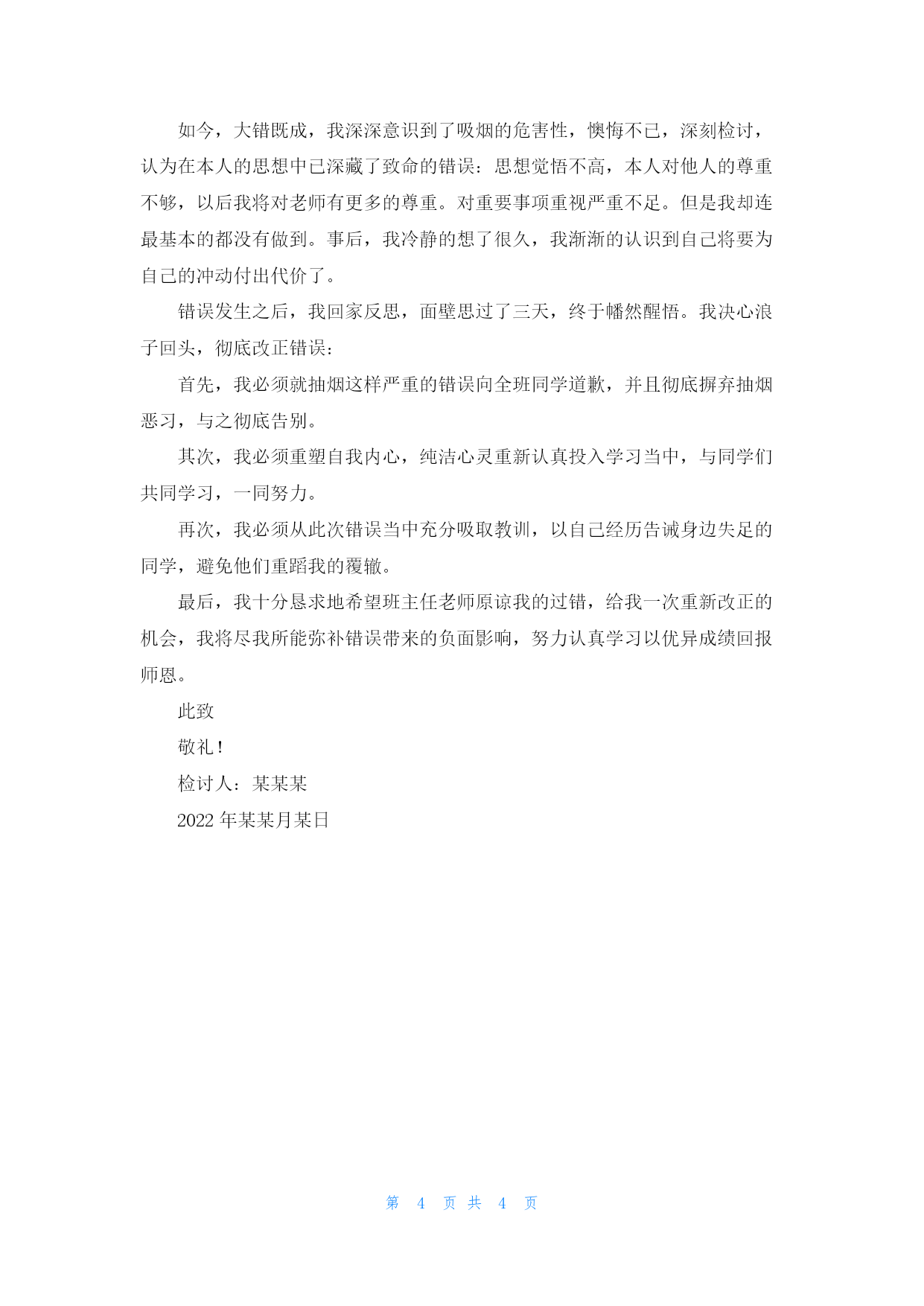 如今，大错既成，我深深意识到了吸烟的危害性，懊悔不已，深刻检讨，认为在本人的思想中已深藏了致命的错误：思想觉悟不高，本人对他人的尊重不够，以后我将对老师有更多的尊重。对重要事项重视严重不足。但是我却连最基本的都没有做到。事后，我冷静的想了很久，我渐渐的认识到自己将要为自己的冲动付出代价了。

错误发生之后，我回家反思，面壁思过了三天，终于幡然醒悟。我决心浪子回头，彻底改正错误：

首先，我必须就抽烟这样严重的错误向全班同学道歉，并且彻底摒弃抽烟恶习，与之彻底告别。

其次，我必须重塑自我内心，纯洁心灵重新认真投入学习当中，与同学们共同学习，一同努力。

再次，我必须从此次错误当中充分吸取教训，以自己经历告诫身边失足的同学，避免他们重蹈我的覆辙。

最后，我十分恳求地希望班主任老师原谅我的过错，给我一次重新改正的机会，我将尽我所能弥补错误带来的负面影响，努力认真学习以优异成绩回报师恩。

此致

敬礼！

检讨人：某某某

2022 年某某月某日

第 4 页 共 4 页